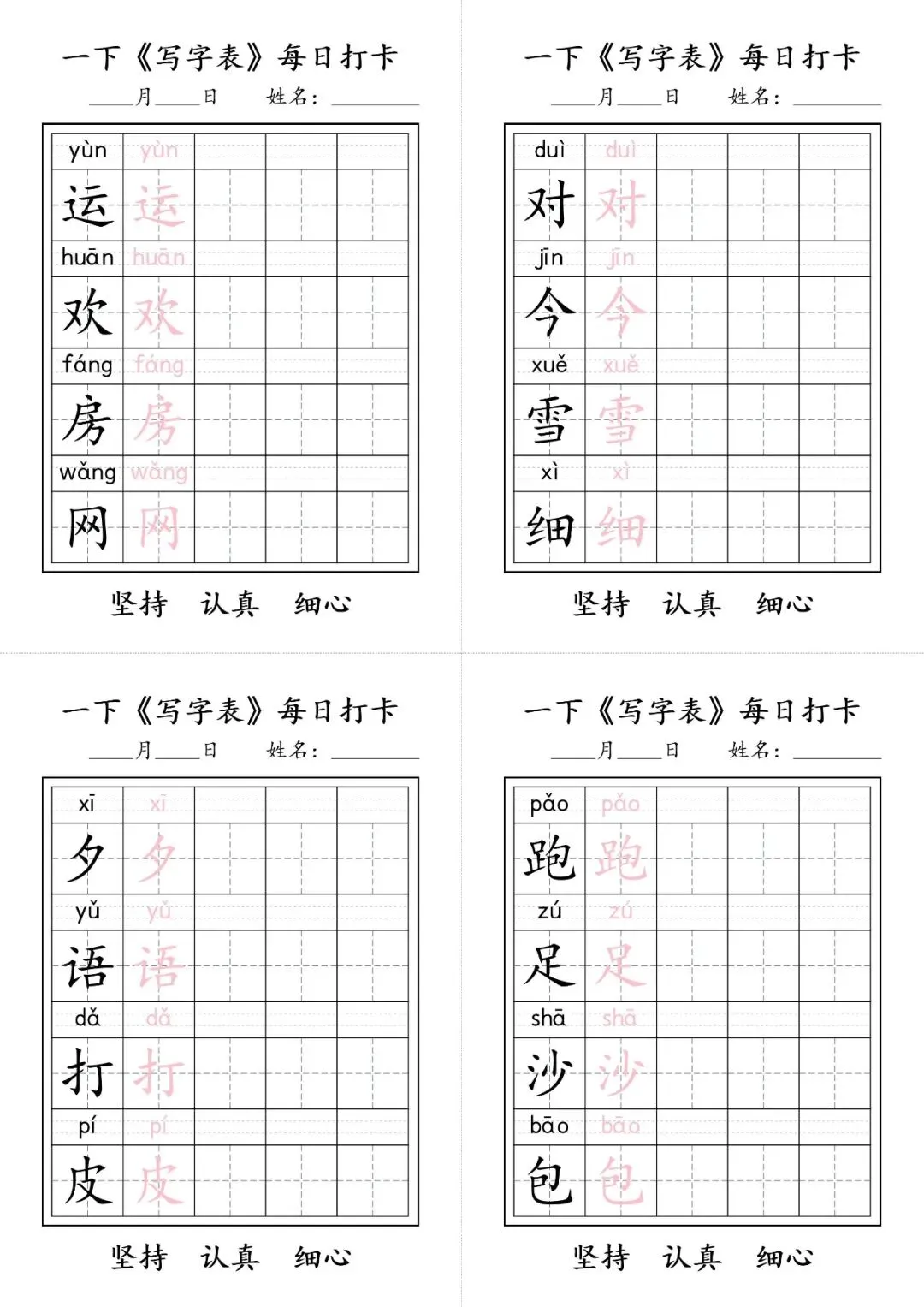 一下《写字表》每日打卡

____月____日　姓名：________

| yùn | yùn | | | |
|---|---|---|---|---|
| 运 | 运 | | | |
| huān | huān | | | |
| 欢 | 欢 | | | |
| fáng | fáng | | | |
| 房 | 房 | | | |
| wǎng | wǎng | | | |
| 网 | 网 | | | |

坚持　认真　细心

一下《写字表》每日打卡

____月____日　姓名：________

| duì | duì | | | |
|---|---|---|---|---|
| 对 | 对 | | | |
| jīn | jīn | | | |
| 今 | 今 | | | |
| xuě | xuě | | | |
| 雪 | 雪 | | | |
| xì | xì | | | |
| 细 | 细 | | | |

坚持　认真　细心

一下《写字表》每日打卡

____月____日　姓名：________

| xī | xī | | | |
|---|---|---|---|---|
| 夕 | 夕 | | | |
| yǔ | yǔ | | | |
| 语 | 语 | | | |
| dǎ | dǎ | | | |
| 打 | 打 | | | |
| pí | pí | | | |
| 皮 | 皮 | | | |

坚持　认真　细心

一下《写字表》每日打卡

____月____日　姓名：________

| pǎo | pǎo | | | |
|---|---|---|---|---|
| 跑 | 跑 | | | |
| zú | zú | | | |
| 足 | 足 | | | |
| shā | shā | | | |
| 沙 | 沙 | | | |
| bāo | bāo | | | |
| 包 | 包 | | | |

坚持　认真　细心